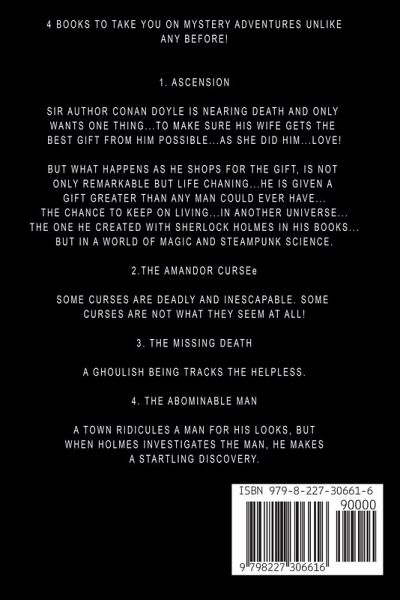 4 BOOKS TO TAKE YOU ON MYSTERY ADVENTURES UNLIKE ANY BEFORE!

1. ASCENSION

SIR AUTHOR CONAN DOYLE IS NEARING DEATH AND ONLY WANTS ONE THING...TO MAKE SURE HIS WIFE GETS THE BEST GIFT FROM HIM POSSIBLE...AS SHE DID HIM...LOVE!

BUT WHAT HAPPENS AS HE SHOPS FOR THE GIFT, IS NOT ONLY REMARKABLE BUT LIFE CHANING...HE IS GIVEN A GIFT GREATER THAN ANY MAN COULD EVER HAVE... THE CHANCE TO KEEP ON LIVING...IN ANOTHER UNIVERSE... THE ONE HE CREATED WITH SHERLOCK HOLMES IN HIS BOOKS... BUT IN A WORLD OF MAGIC AND STEAMPUNK SCIENCE.

2.THE AMANDOR CURSEe

SOME CURSES ARE DEADLY AND INESCAPABLE. SOME CURSES ARE NOT WHAT THEY SEEM AT ALL!

3. THE MISSING DEATH

A GHOULISH BEING TRACKS THE HELPLESS.

4. THE ABOMINABLE MAN

A TOWN RIDICULES A MAN FOR HIS LOOKS, BUT WHEN HOLMES INVESTIGATES THE MAN, HE MAKES A STARTLING DISCOVERY.

ISBN 979-8-227-30661-6

90000

9 798227 306616